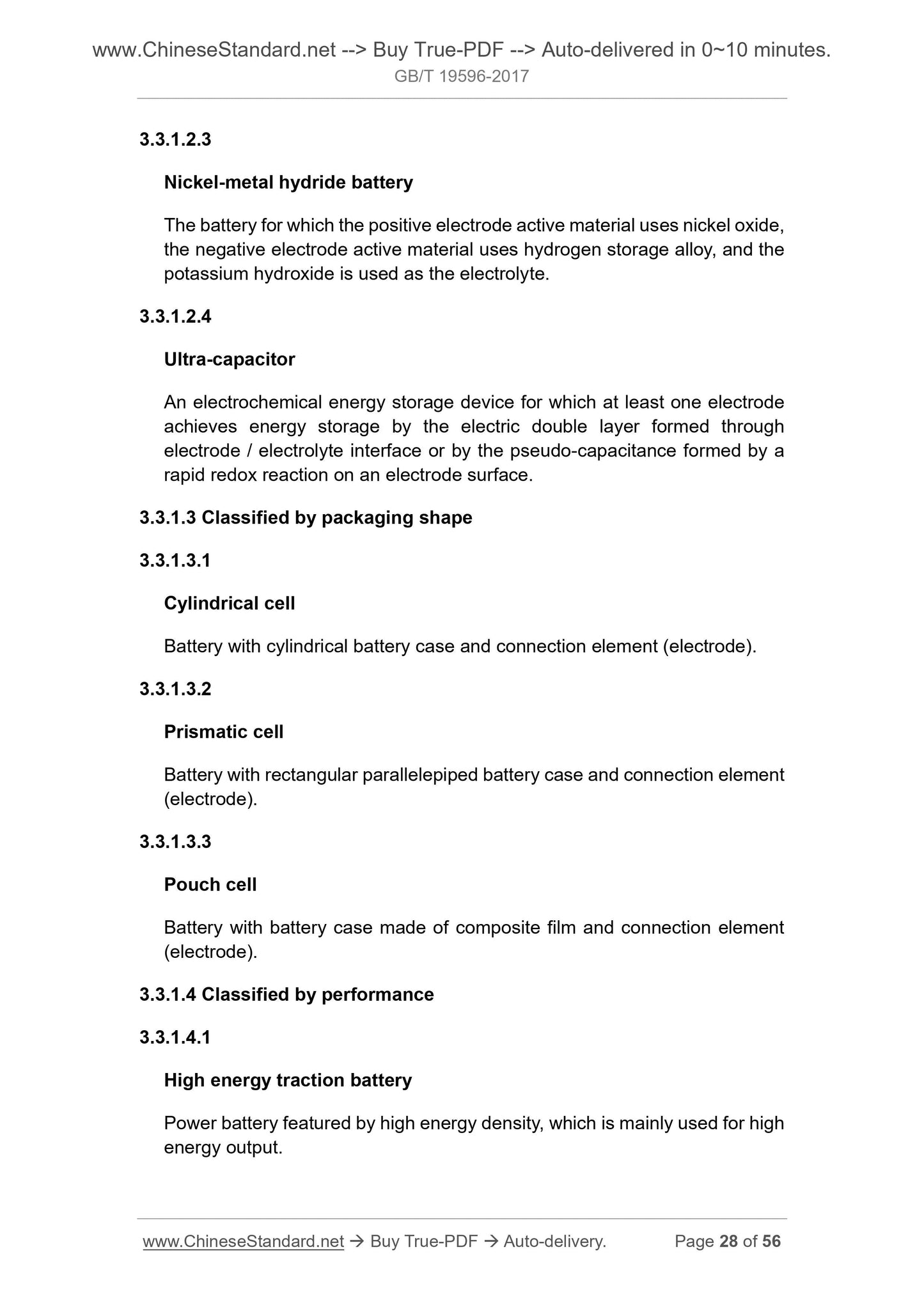 www.ChineseStandard.net --> Buy True-PDF --> Auto-delivered in 0~10 minutes.
GB/T 19596-2017

3.3.1.2.3

Nickel-metal hydride battery

The battery for which the positive electrode active material uses nickel oxide, the negative electrode active material uses hydrogen storage alloy, and the potassium hydroxide is used as the electrolyte.

3.3.1.2.4

Ultra-capacitor

An electrochemical energy storage device for which at least one electrode achieves energy storage by the electric double layer formed through electrode / electrolyte interface or by the pseudo-capacitance formed by a rapid redox reaction on an electrode surface.

3.3.1.3 Classified by packaging shape

3.3.1.3.1

Cylindrical cell

Battery with cylindrical battery case and connection element (electrode).

3.3.1.3.2

Prismatic cell

Battery with rectangular parallelepiped battery case and connection element (electrode).

3.3.1.3.3

Pouch cell

Battery with battery case made of composite film and connection element (electrode).

3.3.1.4 Classified by performance

3.3.1.4.1

High energy traction battery

Power battery featured by high energy density, which is mainly used for high energy output.

www.ChineseStandard.net → Buy True-PDF → Auto-delivery. Page 28 of 56